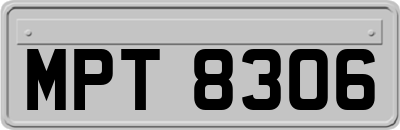 MPT 8306